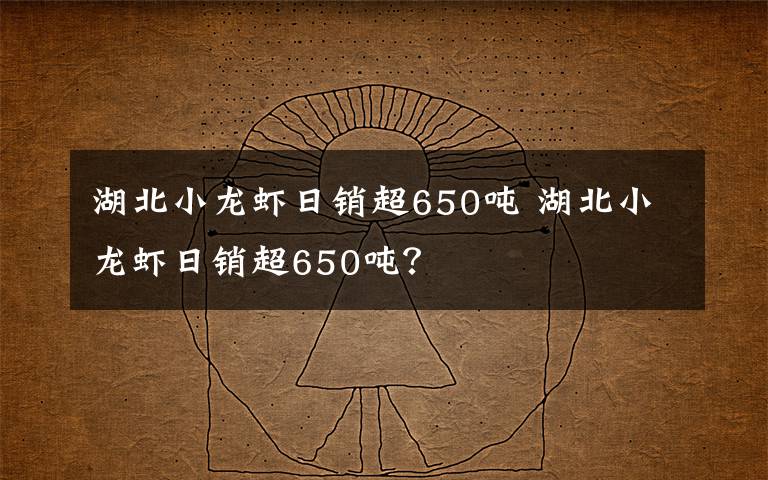 湖北小龙虾日销超650吨 湖北小龙虾日销超650吨?